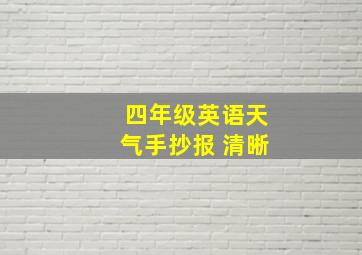 四年级英语天气手抄报 清晰